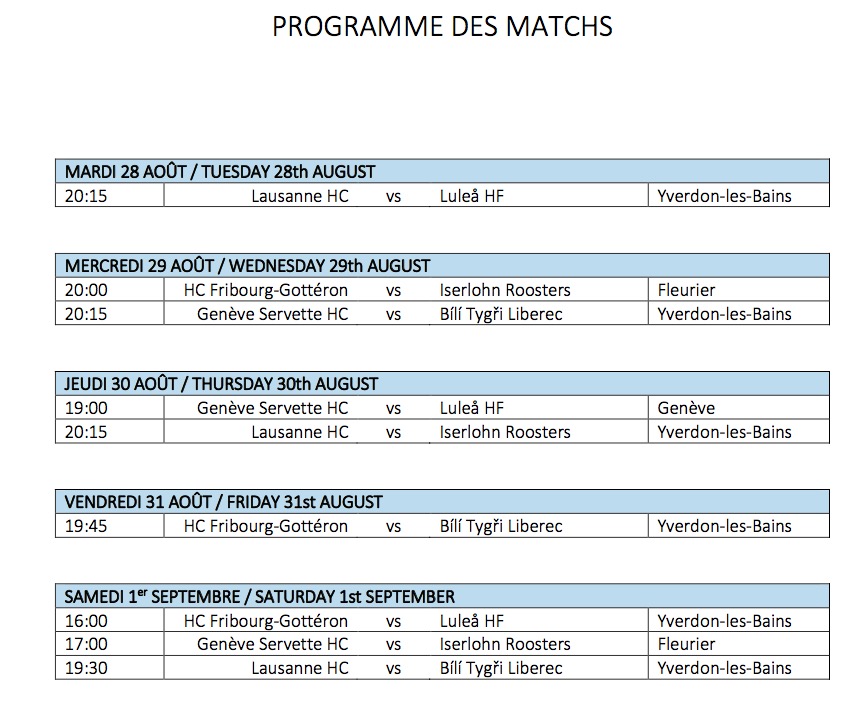 PROGRAMME DES MATCHS

| MARDI 28 AOÛT / TUESDAY 28th AUGUST | | | | |
|---|---|---|---|---|
| 20:15 | Lausanne HC | vs | Luleå HF | Yverdon-les-Bains |

| MERCREDI 29 AOÛT / WEDNESDAY 29th AUGUST | | | | |
|---|---|---|---|---|
| 20:00 | HC Fribourg-Gottéron | vs | Iserlohn Roosters | Fleurier |
| 20:15 | Genève Servette HC | vs | Bílí Tygři Liberec | Yverdon-les-Bains |

| JEUDI 30 AOÛT / THURSDAY 30th AUGUST | | | | |
|---|---|---|---|---|
| 19:00 | Genève Servette HC | vs | Luleå HF | Genève |
| 20:15 | Lausanne HC | vs | Iserlohn Roosters | Yverdon-les-Bains |

| VENDREDI 31 AOÛT / FRIDAY 31st AUGUST | | | | |
|---|---|---|---|---|
| 19:45 | HC Fribourg-Gottéron | vs | Bílí Tygři Liberec | Yverdon-les-Bains |

| SAMEDI 1$^{er}$ SEPTEMBRE / SATURDAY 1st SEPTEMBER | | | | |
|---|---|---|---|---|
| 16:00 | HC Fribourg-Gottéron | vs | Luleå HF | Yverdon-les-Bains |
| 17:00 | Genève Servette HC | vs | Iserlohn Roosters | Fleurier |
| 19:30 | Lausanne HC | vs | Bílí Tygři Liberec | Yverdon-les-Bains |